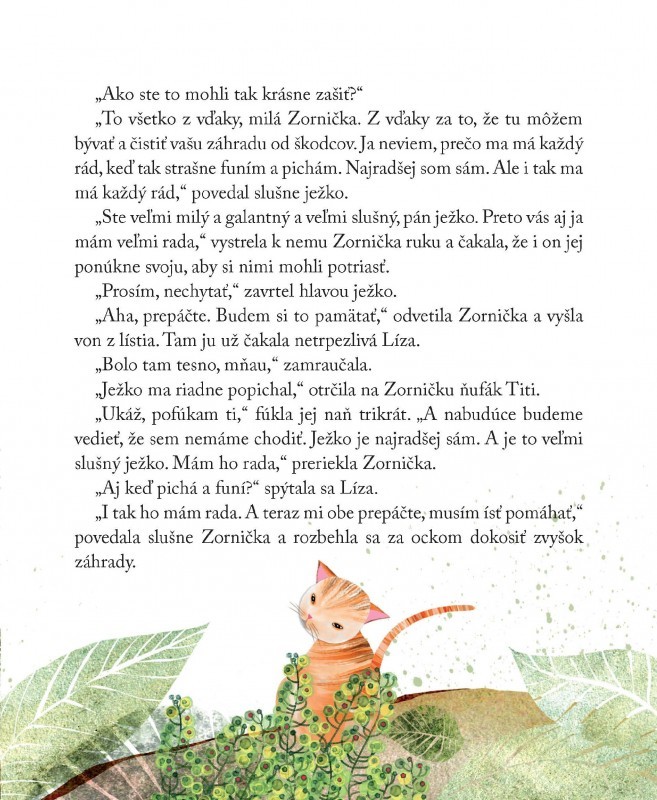 „Ako ste to mohli tak krásne zašiť?“

„To všetko z vďaky, milá Zornička. Z vďaky za to, že tu môžem bývať a čistiť vašu záhradu od škodcov. Ja neviem, prečo ma má každý rád, keď tak strašne funím a pichám. Najradšej som sám. Ale i tak ma má každý rád,“ povedal slušne ježko.

„Ste veľmi milý a galantný a veľmi slušný, pán ježko. Preto vás aj ja mám veľmi rada,“ vystrela k nemu Zornička ruku a čakala, že i on jej ponúkne svoju, aby si nimi mohli potriasť.

„Prosím, nechytať,“ zavrtel hlavou ježko.

„Aha, prepáčte. Budem si to pamätať,“ odvetila Zornička a vyšla von z lístia. Tam ju už čakala netrpezlivá Líza.

„Bolo tam tesno, mňau,“ zamraučala.

„Ježko ma riadne popichal,“ otrčila na Zorničku ňufák Titi.

„Ukáž, pofúkam ti,“ fúkla jej naň trikrát. „A nabudúce budeme vedieť, že sem nemáme chodiť. Ježko je najradšej sám. A je to veľmi slušný ježko. Mám ho rada,“ preriekla Zornička.

„Aj keď pichá a funí?“ spýtala sa Líza.

„I tak ho mám rada. A teraz mi obe prepáčte, musím ísť pomáhať,“ povedala slušne Zornička a rozbehla sa za ockom dokosiť zvyšok záhrady.